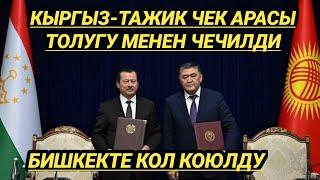 КЫРГЫЗ-ТАЖИК ЧЕК АРАСЫ ТОЛУГУ МЕНЕН ЧЕЧИЛДИ

БИШКЕКТЕ КОЛ КОЮЛДУ